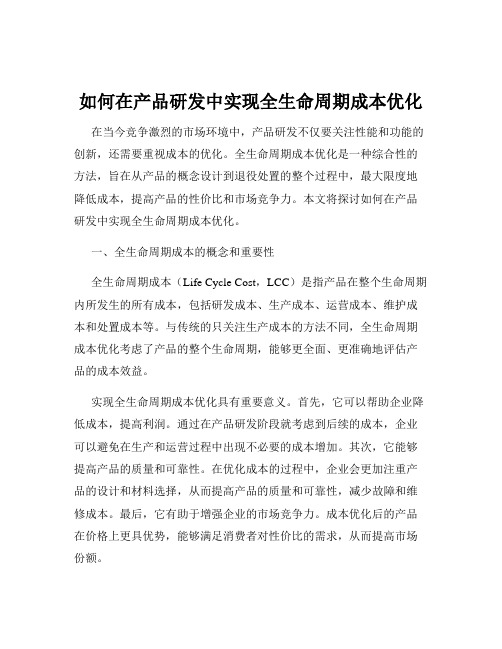 如何在产品研发中实现全生命周期成本优化

在当今竞争激烈的市场环境中，产品研发不仅要关注性能和功能的创新，还需要重视成本的优化。全生命周期成本优化是一种综合性的方法，旨在从产品的概念设计到退役处置的整个过程中，最大限度地降低成本，提高产品的性价比和市场竞争力。本文将探讨如何在产品研发中实现全生命周期成本优化。

一、全生命周期成本的概念和重要性

全生命周期成本（Life Cycle Cost，LCC）是指产品在整个生命周期内所发生的所有成本，包括研发成本、生产成本、运营成本、维护成本和处置成本等。与传统的只关注生产成本的方法不同，全生命周期成本优化考虑了产品的整个生命周期，能够更全面、更准确地评估产品的成本效益。

实现全生命周期成本优化具有重要意义。首先，它可以帮助企业降低成本，提高利润。通过在产品研发阶段就考虑到后续的成本，企业可以避免在生产和运营过程中出现不必要的成本增加。其次，它能够提高产品的质量和可靠性。在优化成本的过程中，企业会更加注重产品的设计和材料选择，从而提高产品的质量和可靠性，减少故障和维修成本。最后，它有助于增强企业的市场竞争力。成本优化后的产品在价格上更具优势，能够满足消费者对性价比的需求，从而提高市场份额。